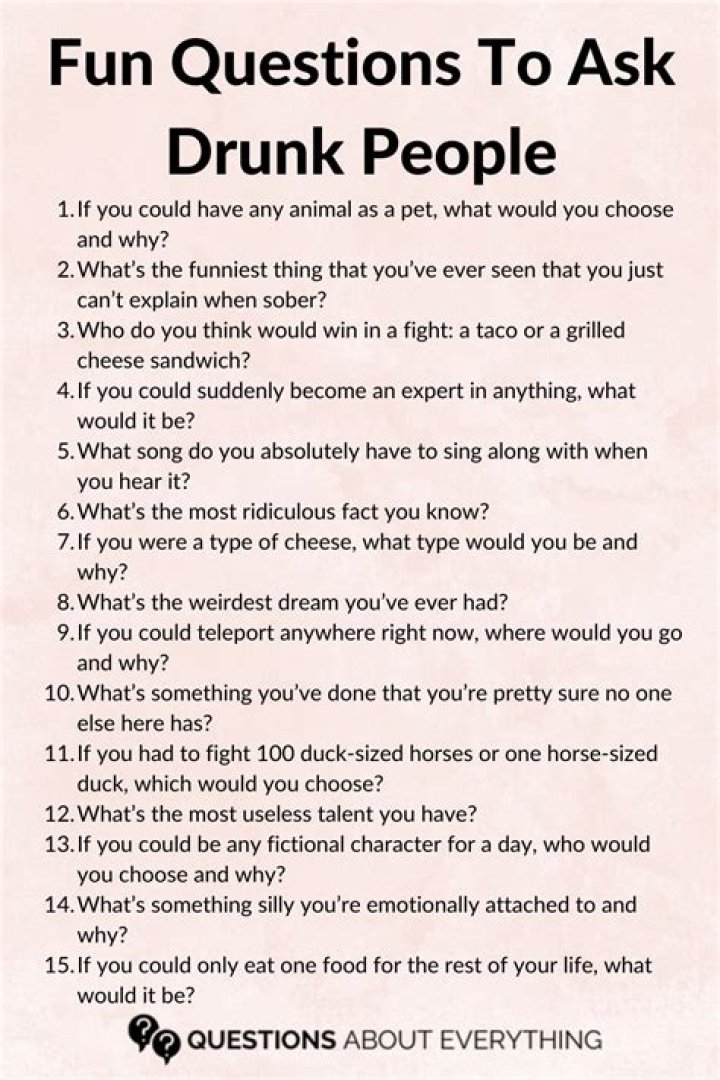 Fun Questions To Ask Drunk People

1. If you could have any animal as a pet, what would you choose and why?
2. What's the funniest thing that you've ever seen that you just can't explain when sober?
3. Who do you think would win in a fight: a taco or a grilled cheese sandwich?
4. If you could suddenly become an expert in anything, what would it be?
5. What song do you absolutely have to sing along with when you hear it?
6. What's the most ridiculous fact you know?
7. If you were a type of cheese, what type would you be and why?
8. What's the weirdest dream you've ever had?
9. If you could teleport anywhere right now, where would you go and why?
10. What's something you've done that you're pretty sure no one else here has?
11. If you had to fight 100 duck-sized horses or one horse-sized duck, which would you choose?
12. What's the most useless talent you have?
13. If you could be any fictional character for a day, who would you choose and why?
14. What's something silly you're emotionally attached to and why?
15. If you could only eat one food for the rest of your life, what would it be?

QUESTIONS ABOUT EVERYTHING